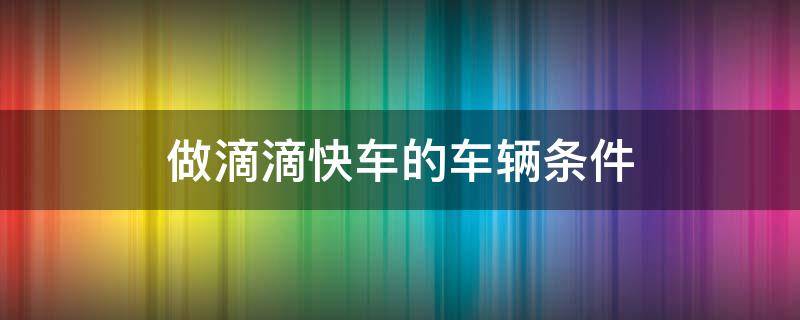 做滴滴快车的车辆条件